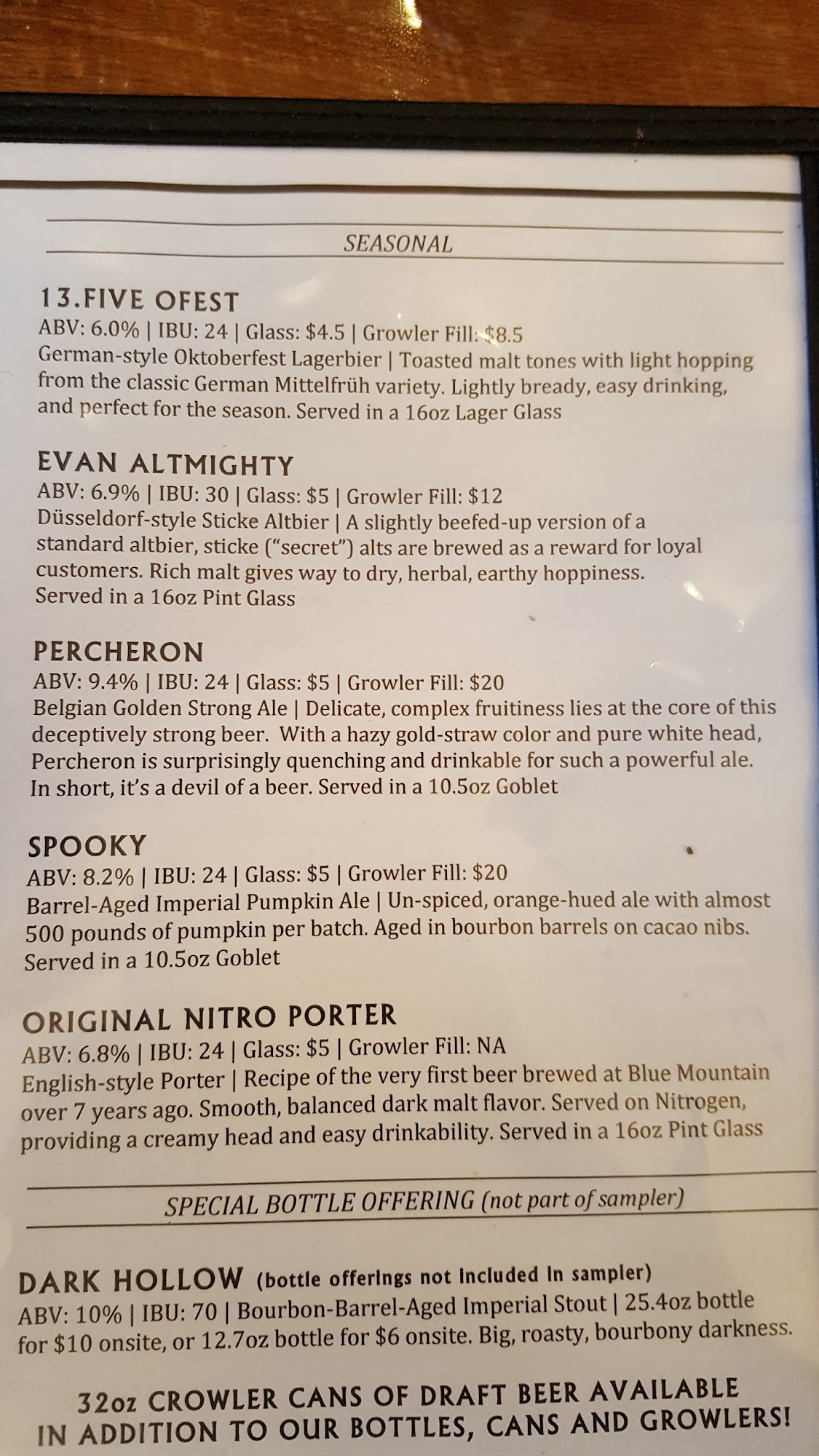 SEASONAL

13.FIVE OFEST
ABV: 6.0% | IBU: 24 | Glass: $4.5 | Growler Fill: $8.5
German-style Oktoberfest Lagerbier | Toasted malt tones with light hopping from the classic German Mittelfrüh variety. Lightly bready, easy drinking, and perfect for the season. Served in a 16oz Lager Glass

EVAN ALTMIGHTY
ABV: 6.9% | IBU: 30 | Glass: $5 | Growler Fill: $12
Düsseldorf-style Sticke Altbier | A slightly beefed-up version of a standard altbier, sticke ("secret") alts are brewed as a reward for loyal customers. Rich malt gives way to dry, herbal, earthy hoppiness. Served in a 16oz Pint Glass

PERCHERON
ABV: 9.4% | IBU: 24 | Glass: $5 | Growler Fill: $20
Belgian Golden Strong Ale | Delicate, complex fruitiness lies at the core of this deceptively strong beer. With a hazy gold-straw color and pure white head, Percheron is surprisingly quenching and drinkable for such a powerful ale. In short, it's a devil of a beer. Served in a 10.5oz Goblet

SPOOKY
ABV: 8.2% | IBU: 24 | Glass: $5 | Growler Fill: $20
Barrel-Aged Imperial Pumpkin Ale | Un-spiced, orange-hued ale with almost 500 pounds of pumpkin per batch. Aged in bourbon barrels on cacao nibs. Served in a 10.5oz Goblet

ORIGINAL NITRO PORTER
ABV: 6.8% | IBU: 24 | Glass: $5 | Growler Fill: NA
English-style Porter | Recipe of the very first beer brewed at Blue Mountain over 7 years ago. Smooth, balanced dark malt flavor. Served on Nitrogen, providing a creamy head and easy drinkability. Served in a 16oz Pint Glass

SPECIAL BOTTLE OFFERING (not part of sampler)

DARK HOLLOW (bottle offerings not included in sampler)
ABV: 10% | IBU: 70 | Bourbon-Barrel-Aged Imperial Stout | 25.4oz bottle for $10 onsite, or 12.7oz bottle for $6 onsite. Big, roasty, bourbony darkness.

32oz CROWLER CANS OF DRAFT BEER AVAILABLE
IN ADDITION TO OUR BOTTLES, CANS AND GROWLERS!